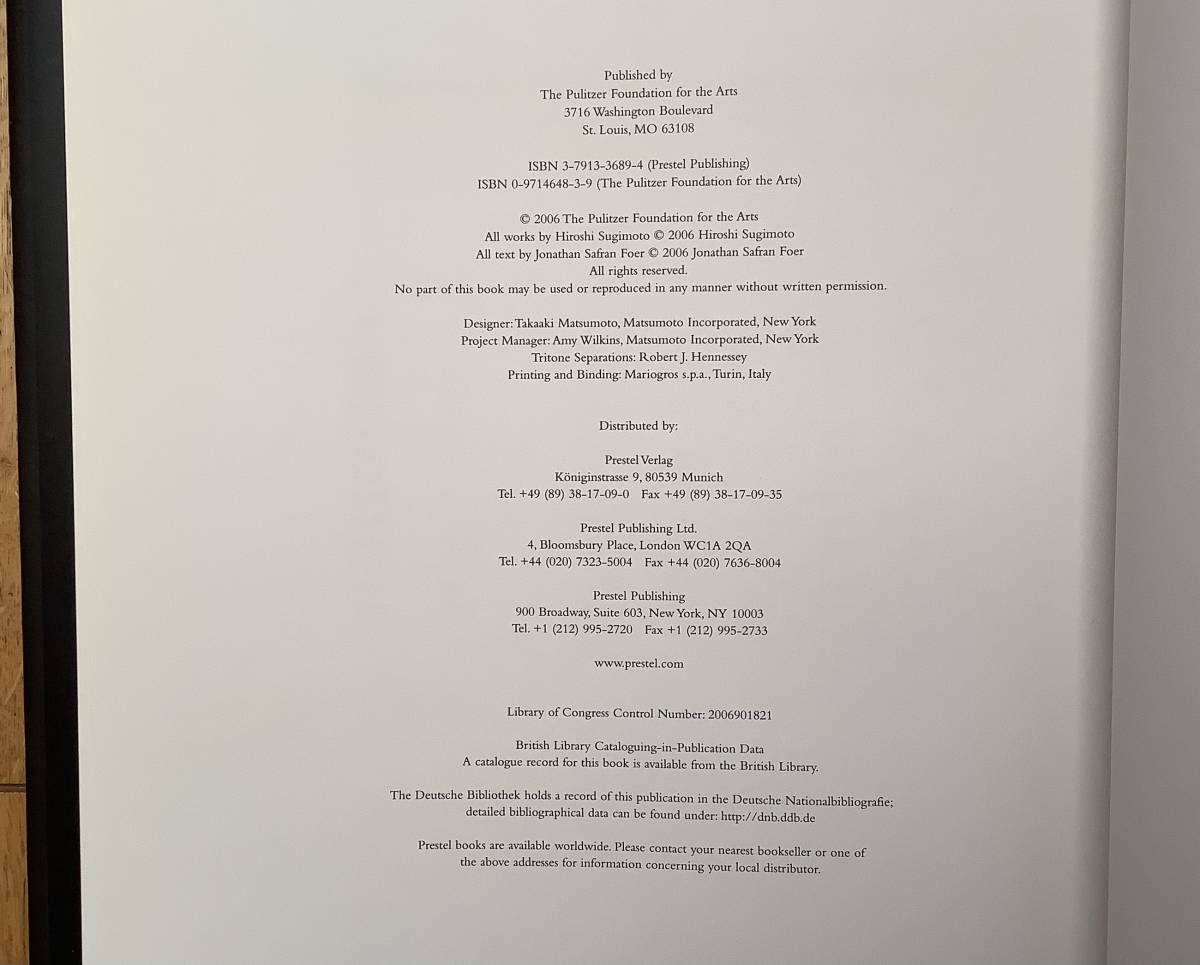 Published by
The Pulitzer Foundation for the Arts
3716 Washington Boulevard
St. Louis, MO 63108

ISBN 3-7913-3689-4 (Prestel Publishing)
ISBN 0-9714648-3-9 (The Pulitzer Foundation for the Arts)

© 2006 The Pulitzer Foundation for the Arts
All works by Hiroshi Sugimoto © 2006 Hiroshi Sugimoto
All text by Jonathan Safran Foer © 2006 Jonathan Safran Foer
All rights reserved.
No part of this book may be used or reproduced in any manner without written permission.

Designer: Takaaki Matsumoto, Matsumoto Incorporated, New York
Project Manager: Amy Wilkins, Matsumoto Incorporated, New York
Tritone Separations: Robert J. Hennessey
Printing and Binding: Mariogros s.p.a., Turin, Italy

Distributed by:

Prestel Verlag
Königinstrasse 9, 80539 Munich
Tel. +49 (89) 38-17-09-0 Fax +49 (89) 38-17-09-35

Prestel Publishing Ltd.
4, Bloomsbury Place, London WC1A 2QA
Tel. +44 (020) 7323-5004 Fax +44 (020) 7636-8004

Prestel Publishing
900 Broadway, Suite 603, New York, NY 10003
Tel. +1 (212) 995-2720 Fax +1 (212) 995-2733

www.prestel.com

Library of Congress Control Number: 2006901821

British Library Cataloguing-in-Publication Data
A catalogue record for this book is available from the British Library.

The Deutsche Bibliothek holds a record of this publication in the Deutsche Nationalbibliografie;
detailed bibliographical data can be found under: http://dnb.ddb.de

Prestel books are available worldwide. Please contact your nearest bookseller or one of the above addresses for information concerning your local distributor.